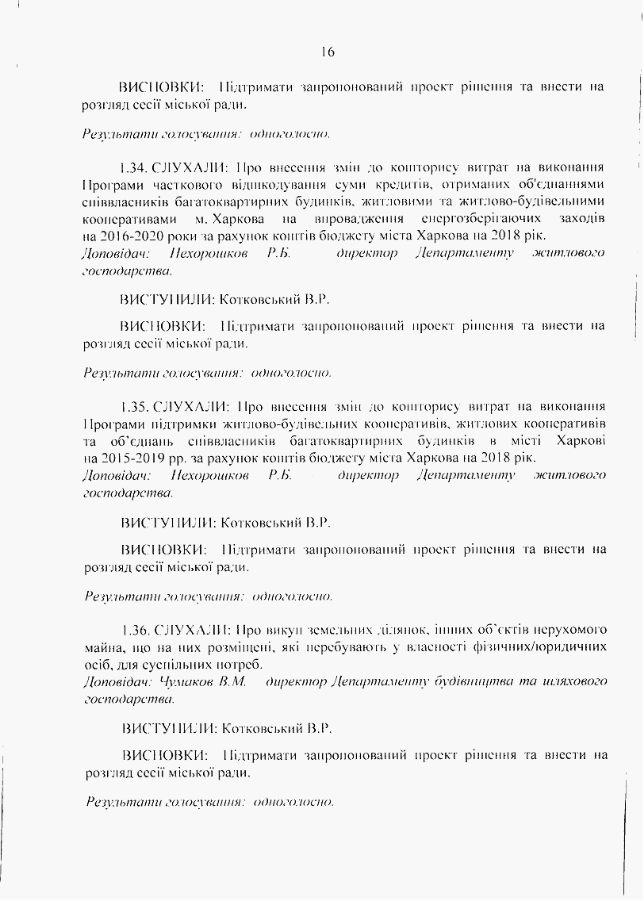 16

ВИСНОВКИ: Підтримати запропонований проект рішення та внести на розгляд сесії міської ради.

Результати голосування: одноголосно.

1.34. СЛУХАЛИ: Про внесення змін до кошторису витрат на виконання Програми часткового відшкодування суми кредитів, отриманих об'єднаннями співвласників багатоквартирних будинків, житловими та житлово-будівельними кооперативами м. Харкова на впровадження енергозберігаючих заходів на 2016-2020 роки за рахунок коштів бюджету міста Харкова на 2018 рік.
Доповідач: Нехорошков Р.Б. директор Департаменту житлового господарства.

ВИСТУПИЛИ: Котковський В.Р.

ВИСНОВКИ: Підтримати запропонований проект рішення та внести на розгляд сесії міської ради.

Результати голосування: одноголосно.

1.35. СЛУХАЛИ: Про внесення змін до кошторису витрат на виконання Програми підтримки житлово-будівельних кооперативів, житлових кооперативів та об'єднань співвласників багатоквартирних будинків в місті Харкові на 2015-2019 рр. за рахунок коштів бюджету міста Харкова на 2018 рік.
Доповідач: Нехорошков Р.Б. директор Департаменту житлового господарства.

ВИСТУПИЛИ: Котковський В.Р.

ВИСНОВКИ: Підтримати запропонований проект рішення та внести на розгляд сесії міської ради.

Результати голосування: одноголосно.

1.36. СЛУХАЛИ: Про викуп земельних ділянок, інших об'єктів нерухомого майна, що на них розміщені, які перебувають у власності фізичних/юридичних осіб, для суспільних потреб.
Доповідач: Чумаков В.М. директор Департаменту будівництва та шляхового господарства.

ВИСТУПИЛИ: Котковський В.Р.

ВИСНОВКИ: Підтримати запропонований проект рішення та внести на розгляд сесії міської ради.

Результати голосування: одноголосно.